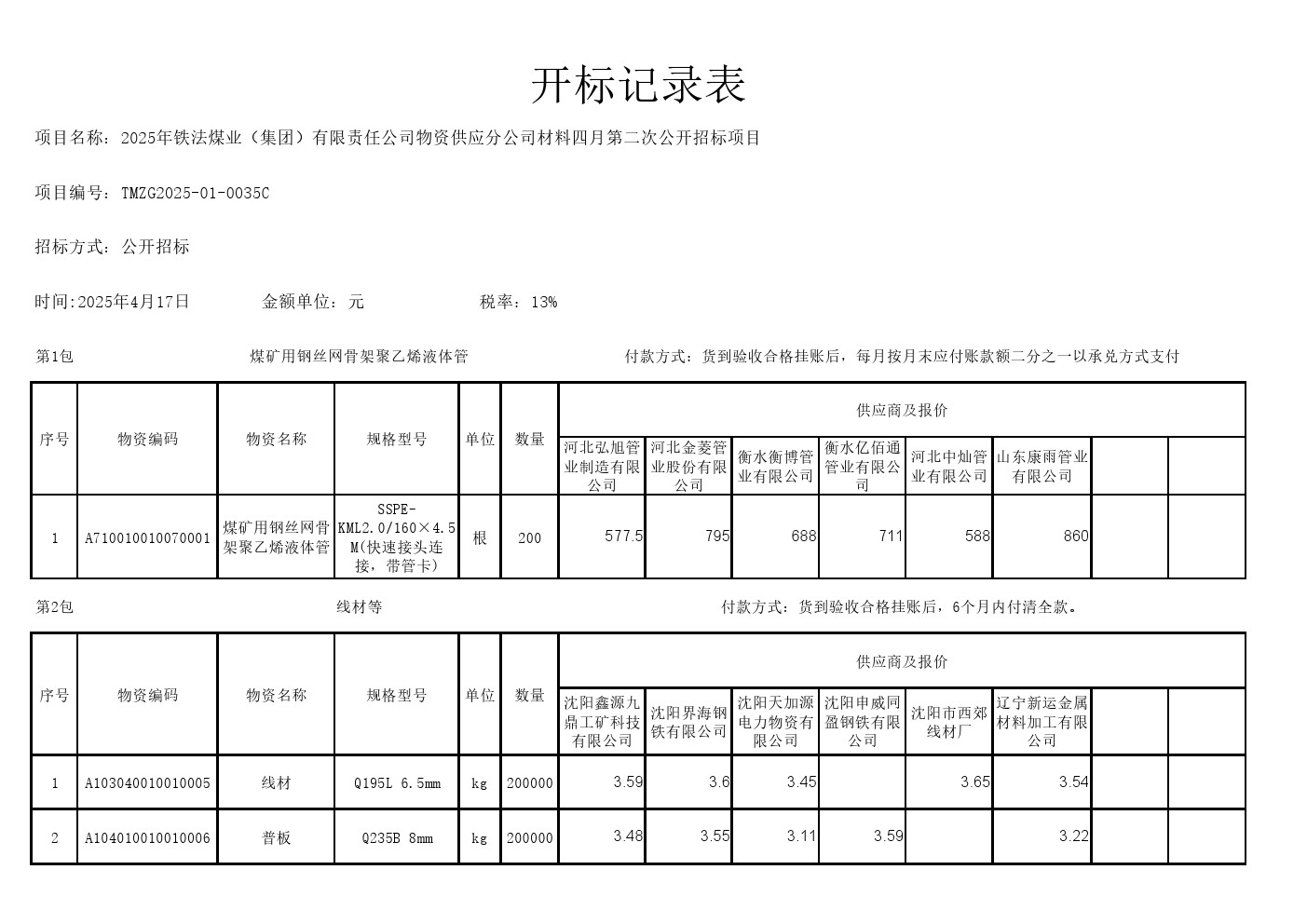 开标记录表

项目名称：2025年铁法煤业（集团）有限责任公司物资供应分公司材料四月第二次公开招标项目

项目编号：TMZG2025-01-0035C

招标方式：公开招标

时间:2025年4月17日　　金额单位：元　　税率：13%

第1包　　煤矿用钢丝网骨架聚乙烯液体管　　付款方式：货到验收合格挂账后，每月按月末应付账款额二分之一以承兑方式支付

| 序号 | 物资编码 | 物资名称 | 规格型号 | 单位 | 数量 | 供应商及报价 | | | | | | | |
|---|---|---|---|---|---|---|---|---|---|---|---|---|---|
| | | | | | | 河北弘旭管业制造有限公司 | 河北金菱管业股份有限公司 | 衡水衡博管业有限公司 | 衡水亿佰通管业有限公司 | 河北中灿管业有限公司 | 山东康雨管业有限公司 | | |
| 1 | A710010010070001 | 煤矿用钢丝网骨架聚乙烯液体管 | SSPE-KML2.0/160×4.5M(快速接头连接，带管卡) | 根 | 200 | 577.5 | 795 | 688 | 711 | 588 | 860 | | |

第2包　　线材等　　付款方式：货到验收合格挂账后，6个月内付清全款。

| 序号 | 物资编码 | 物资名称 | 规格型号 | 单位 | 数量 | 供应商及报价 | | | | | | | |
|---|---|---|---|---|---|---|---|---|---|---|---|---|---|
| | | | | | | 沈阳鑫源九鼎工矿科技有限公司 | 沈阳界海钢铁有限公司 | 沈阳天加源电力物资有限公司 | 沈阳申威同盈钢铁有限公司 | 沈阳市西郊线材厂 | 辽宁新运金属材料加工有限公司 | | |
| 1 | A103040010010005 | 线材 | Q195L 6.5mm | kg | 200000 | 3.59 | 3.6 | 3.45 | | 3.65 | 3.54 | | |
| 2 | A104010010010006 | 普板 | Q235B 8mm | kg | 200000 | 3.48 | 3.55 | 3.11 | 3.59 | | 3.22 | | |